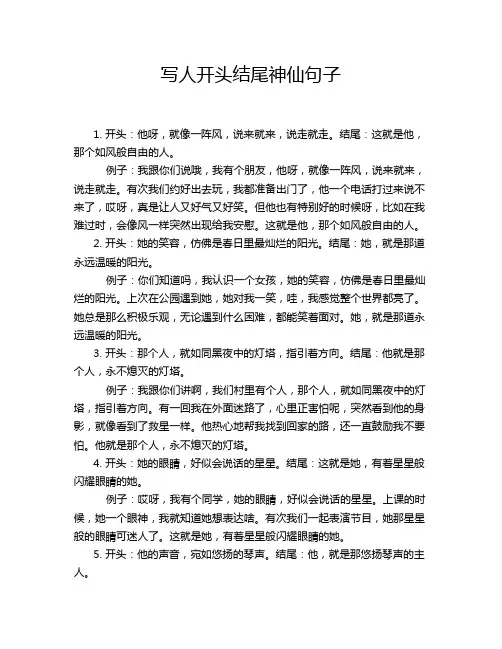 写人开头结尾神仙句子

1. 开头：他呀，就像一阵风，说来就来，说走就走。结尾：这就是他，那个如风般自由的人。

例子：我跟你们说哦，我有个朋友，他呀，就像一阵风，说来就来，说走就走。有次我们约好出去玩，我都准备出门了，他一个电话打过来说不来了，哎呀，真是让人又好气又好笑。但他也有特别好的时候呀，比如在我难过时，会像风一样突然出现给我安慰。这就是他，那个如风般自由的人。

2. 开头：她的笑容，仿佛是春日里最灿烂的阳光。结尾：她，就是那道永远温暖的阳光。

例子：你们知道吗，我认识一个女孩，她的笑容，仿佛是春日里最灿烂的阳光。上次在公园遇到她，她对我一笑，哇，我感觉整个世界都亮了。她总是那么积极乐观，无论遇到什么困难，都能笑着面对。她，就是那道永远温暖的阳光。

3. 开头：那个人，就如同黑夜中的灯塔，指引着方向。结尾：他就是那个人，永不熄灭的灯塔。

例子：我跟你们讲啊，我们村里有个人，那个人，就如同黑夜中的灯塔，指引着方向。有一回我在外面迷路了，心里正害怕呢，突然看到他的身影，就像看到了救星一样。他热心地帮我找到回家的路，还一直鼓励我不要怕。他就是那个人，永不熄灭的灯塔。

4. 开头：她的眼睛，好似会说话的星星。结尾：这就是她，有着星星般闪耀眼睛的她。

例子：哎呀，我有个同学，她的眼睛，好似会说话的星星。上课的时候，她一个眼神，我就知道她想表达啥。有次我们一起表演节目，她那星星般的眼睛可迷人了。这就是她，有着星星般闪耀眼睛的她。

5. 开头：他的声音，宛如悠扬的琴声。结尾：他，就是那悠扬琴声的主人。